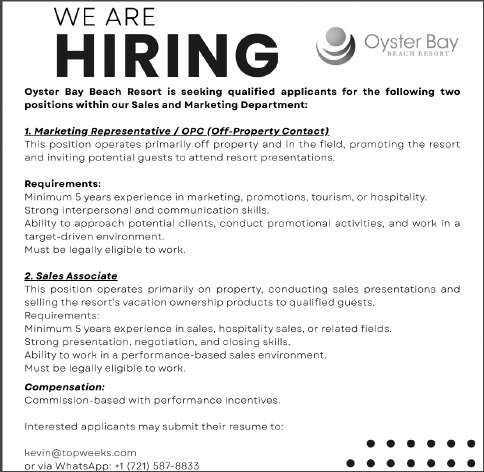 WE ARE
HIRING

Oyster Bay
BEACH RESORT

Oyster Bay Beach Resort is seeking qualified applicants for the following two positions within our Sales and Marketing Department:

1. Marketing Representative / OPC (Off-Property Contact)
This position operates primarily off property and in the field, promoting the resort and inviting potential guests to attend resort presentations.

Requirements:
Minimum 5 years experience in marketing, promotions, tourism, or hospitality.
Strong interpersonal and communication skills.
Ability to approach potential clients, conduct promotional activities, and work in a target-driven environment.
Must be legally eligible to work.

2. Sales Associate
This position operates primarily on property, conducting sales presentations and selling the resort's vacation ownership products to qualified guests.
Requirements:
Minimum 5 years experience in sales, hospitality sales, or related fields.
Strong presentation, negotiation, and closing skills.
Ability to work in a performance-based sales environment.
Must be legally eligible to work.

Compensation:
Commission-based with performance incentives.

Interested applicants may submit their resume to:

kevin@topweeks.com
or via WhatsApp: +1 (721) 587-8833